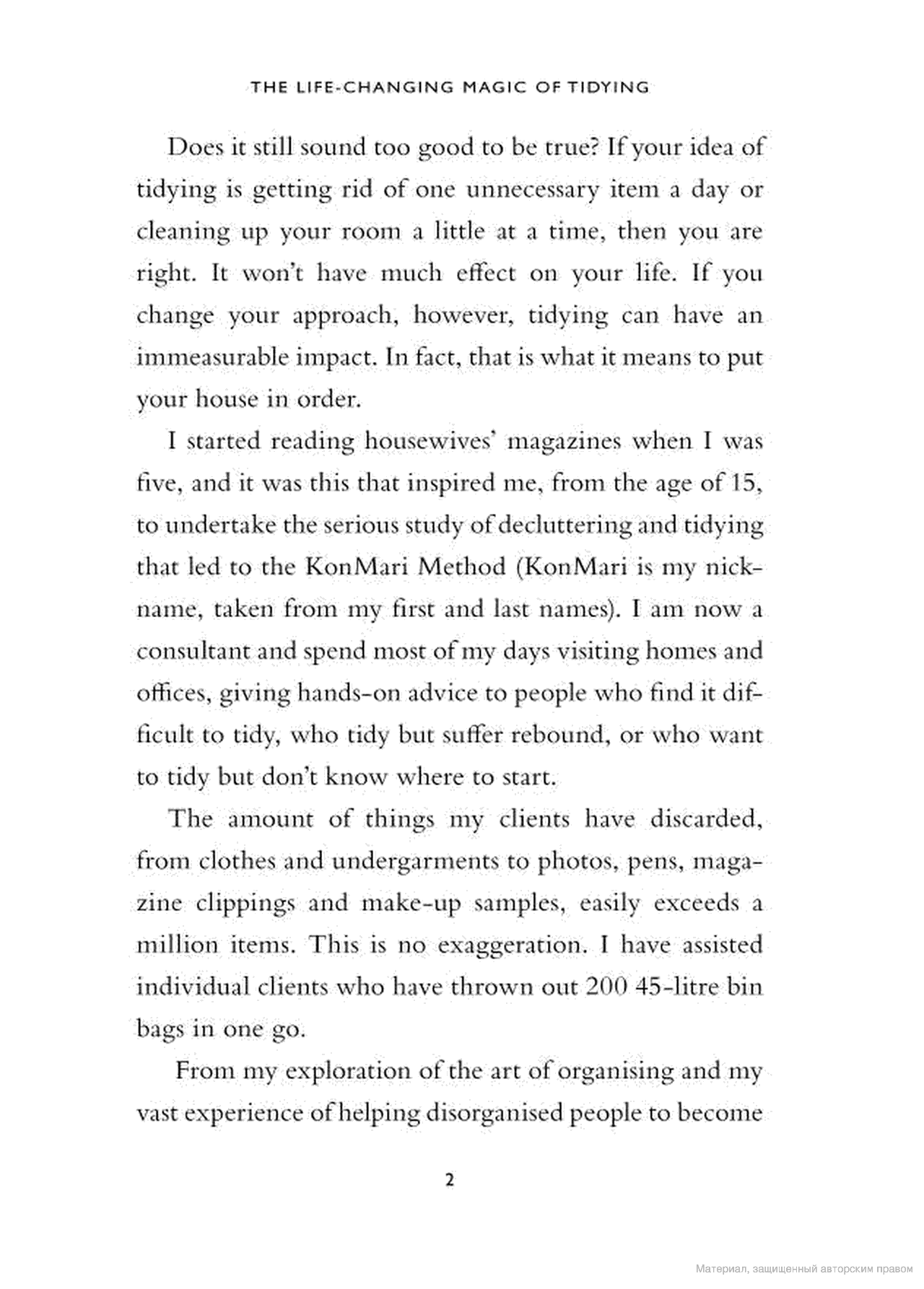 THE LIFE-CHANGING MAGIC OF TIDYING

Does it still sound too good to be true? If your idea of tidying is getting rid of one unnecessary item a day or cleaning up your room a little at a time, then you are right. It won't have much effect on your life. If you change your approach, however, tidying can have an immeasurable impact. In fact, that is what it means to put your house in order.

I started reading housewives' magazines when I was five, and it was this that inspired me, from the age of 15, to undertake the serious study of decluttering and tidying that led to the KonMari Method (KonMari is my nickname, taken from my first and last names). I am now a consultant and spend most of my days visiting homes and offices, giving hands-on advice to people who find it difficult to tidy, who tidy but suffer rebound, or who want to tidy but don't know where to start.

The amount of things my clients have discarded, from clothes and undergarments to photos, pens, magazine clippings and make-up samples, easily exceeds a million items. This is no exaggeration. I have assisted individual clients who have thrown out 200 45-litre bin bags in one go.

From my exploration of the art of organising and my vast experience of helping disorganised people to become

2

Материал, защищенный авторским правом